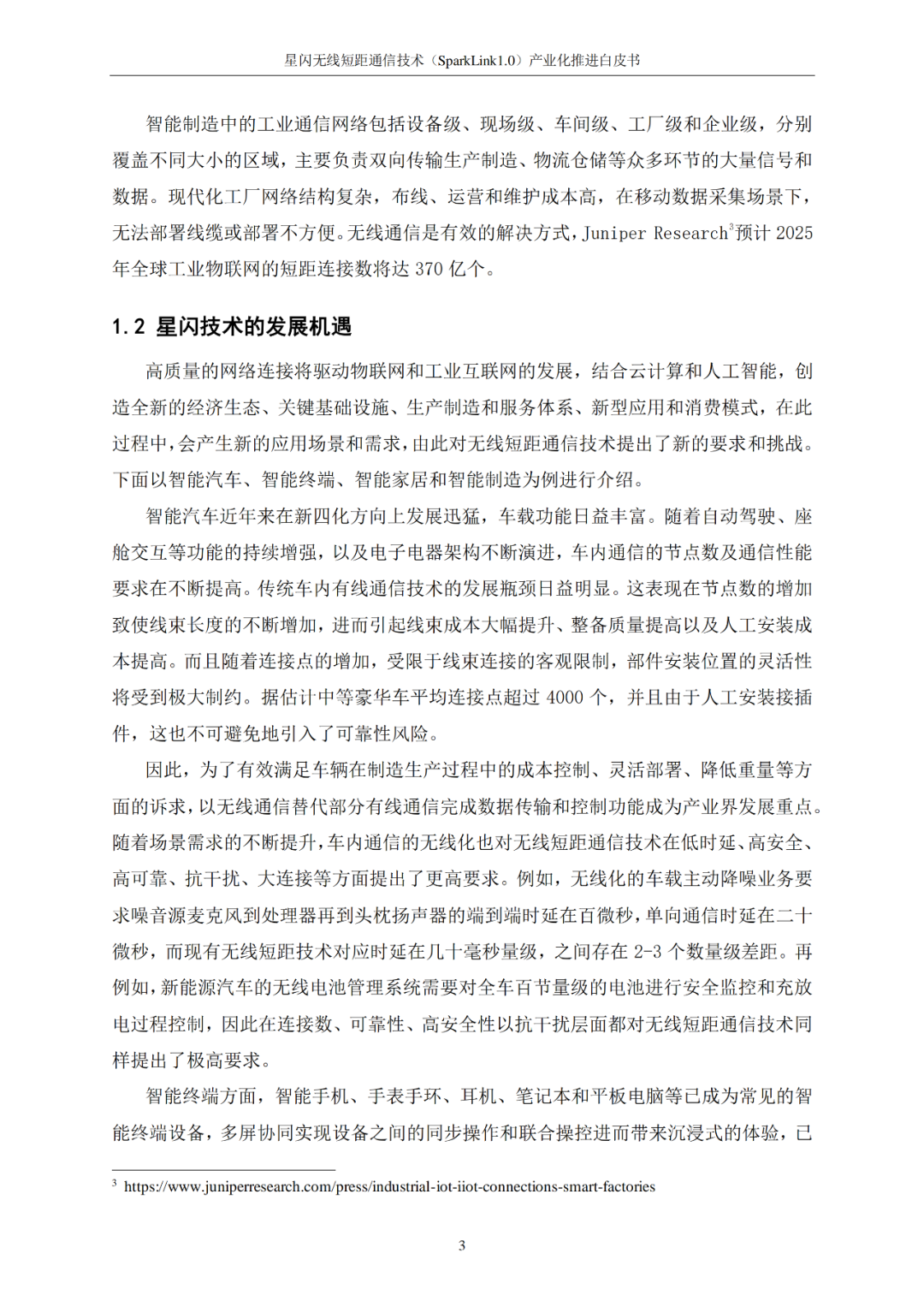 星闪无线短距通信技术（SparkLink1.0）产业化推进白皮书

智能制造中的工业通信网络包括设备级、现场级、车间级、工厂级和企业级，分别覆盖不同大小的区域，主要负责双向传输生产制造、物流仓储等众多环节的大量信号和数据。现代化工厂网络结构复杂，布线、运营和维护成本高，在移动数据采集场景下，无法部署线缆或部署不方便。无线通信是有效的解决方式，Juniper Research$^3$预计 2025 年全球工业物联网的短距连接数将达 370 亿个。

1.2 星闪技术的发展机遇

高质量的网络连接将驱动物联网和工业互联网的发展，结合云计算和人工智能，创造全新的经济生态、关键基础设施、生产制造和服务体系、新型应用和消费模式，在此过程中，会产生新的应用场景和需求，由此对无线短距通信技术提出了新的要求和挑战。下面以智能汽车、智能终端、智能家居和智能制造为例进行介绍。

智能汽车近年来在新四化方向上发展迅猛，车载功能日益丰富。随着自动驾驶、座舱交互等功能的持续增强，以及电子电器架构不断演进，车内通信的节点数及通信性能要求在不断提高。传统车内有线通信技术的发展瓶颈日益明显。这表现在节点数的增加致使线束长度的不断增加，进而引起线束成本大幅提升、整备质量提高以及人工安装成本提高。而且随着连接点的增加，受限于线束连接的客观限制，部件安装位置的灵活性将受到极大制约。据估计中等豪华车平均连接点超过 4000 个，并且由于人工安装接插件，这也不可避免地引入了可靠性风险。

因此，为了有效满足车辆在制造生产过程中的成本控制、灵活部署、降低重量等方面的诉求，以无线通信替代部分有线通信完成数据传输和控制功能成为产业界发展重点。随着场景需求的不断提升，车内通信的无线化也对无线短距通信技术在低时延、高安全、高可靠、抗干扰、大连接等方面提出了更高要求。例如，无线化的车载主动降噪业务要求噪音源麦克风到处理器再到头枕扬声器的端到端时延在百微秒，单向通信时延在二十微秒，而现有无线短距技术对应时延在几十毫秒量级，之间存在 2-3 个数量级差距。再例如，新能源汽车的无线电池管理系统需要对全车百节量级的电池进行安全监控和充放电过程控制，因此在连接数、可靠性、高安全性以抗干扰层面都对无线短距通信技术同样提出了极高要求。

智能终端方面，智能手机、手表手环、耳机、笔记本和平板电脑等已成为常见的智能终端设备，多屏协同实现设备之间的同步操作和联合操控进而带来沉浸式的体验，已

$^3$ https://www.juniperresearch.com/press/industrial-iot-iiot-connections-smart-factories

3